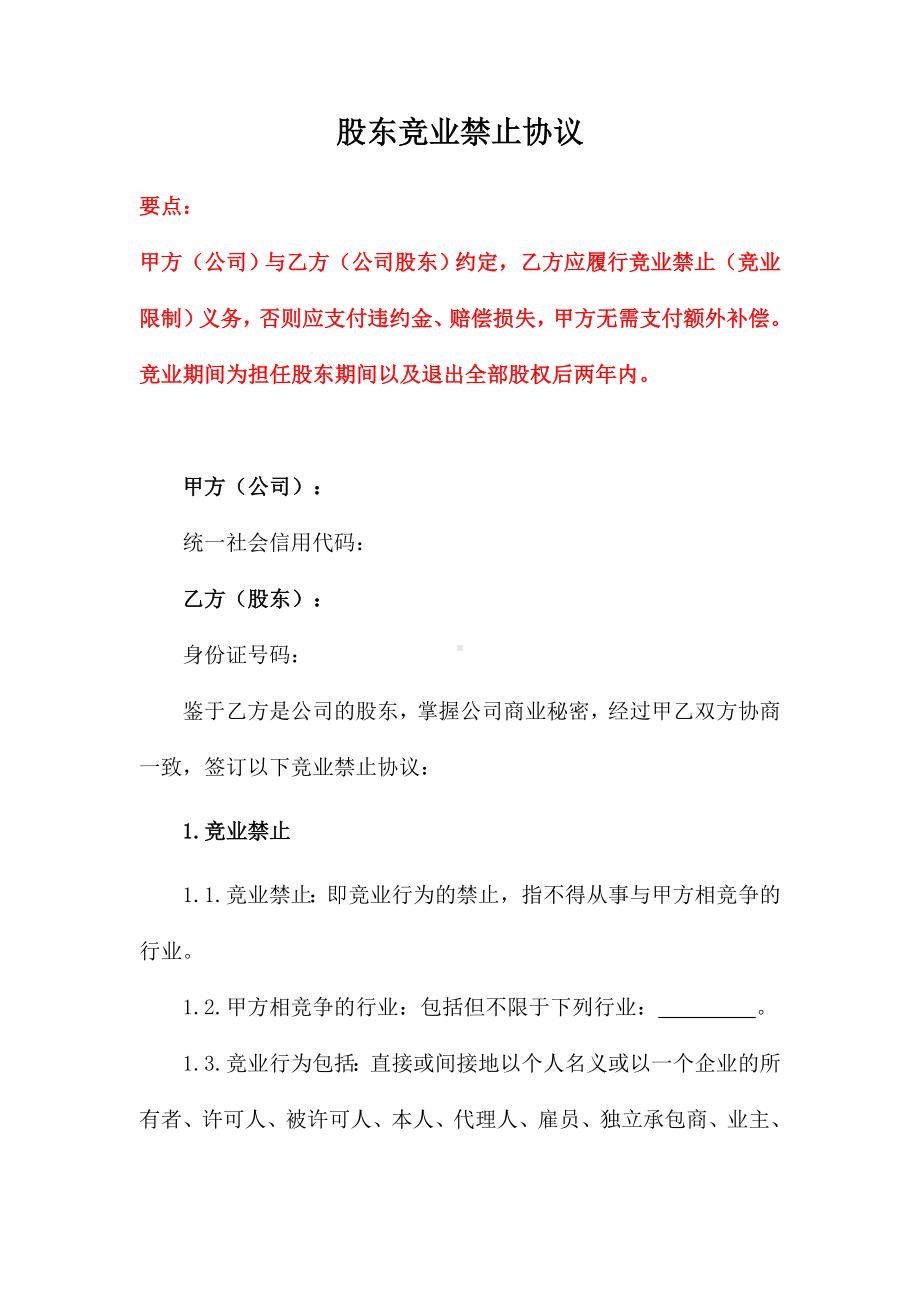 股东竞业禁止协议

要点：

甲方（公司）与乙方（公司股东）约定，乙方应履行竞业禁止（竞业限制）义务，否则应支付违约金、赔偿损失，甲方无需支付额外补偿。竞业期间为担任股东期间以及退出全部股权后两年内。

甲方（公司）：

统一社会信用代码：

乙方（股东）：

身份证号码：

鉴于乙方是公司的股东，掌握公司商业秘密，经过甲乙双方协商一致，签订以下竞业禁止协议：

1.竞业禁止

1.1.竞业禁止：即竞业行为的禁止，指不得从事与甲方相竞争的行业。

1.2.甲方相竞争的行业：包括但不限于下列行业：_________。

1.3.竞业行为包括：直接或间接地以个人名义或以一个企业的所有者、许可人、被许可人、本人、代理人、雇员、独立承包商、业主、